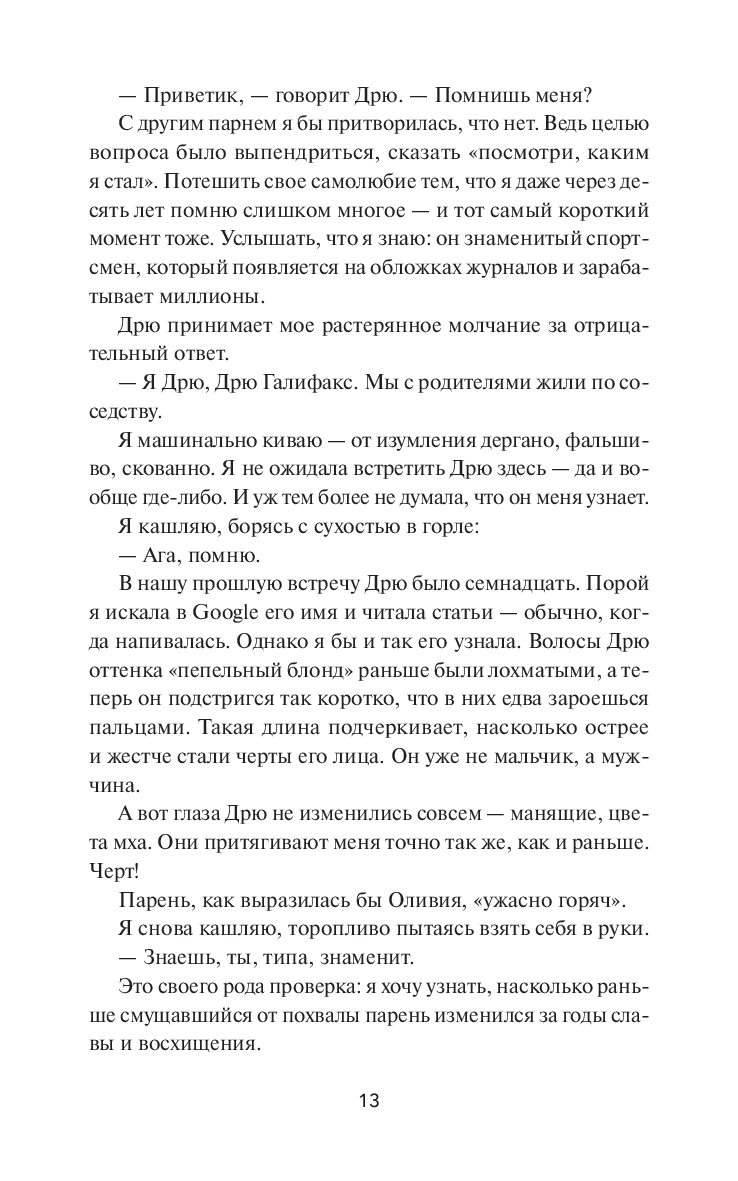 — Приветик, — говорит Дрю. — Помнишь меня?

С другим парнем я бы притворилась, что нет. Ведь целью вопроса было выпендриться, сказать «посмотри, каким я стал». Потешить свое самолюбие тем, что я даже через десять лет помню слишком многое — и тот самый короткий момент тоже. Услышать, что я знаю: он знаменитый спортсмен, который появляется на обложках журналов и зарабатывает миллионы.

Дрю принимает мое растерянное молчание за отрицательный ответ.

— Я Дрю, Дрю Галифакс. Мы с родителями жили по соседству.

Я машинально киваю — от изумления дергано, фальшиво, скованно. Я не ожидала встретить Дрю здесь — да и вообще где-либо. И уж тем более не думала, что он меня узнает.

Я кашляю, борясь с сухостью в горле:

— Ага, помню.

В нашу прошлую встречу Дрю было семнадцать. Порой я искала в Google его имя и читала статьи — обычно, когда напивалась. Однако я бы и так его узнала. Волосы Дрю оттенка «пепельный блонд» раньше были лохматыми, а теперь он подстригся так коротко, что в них едва зароешься пальцами. Такая длина подчеркивает, насколько острее и жестче стали черты его лица. Он уже не мальчик, а мужчина.

А вот глаза Дрю не изменились совсем — манящие, цвета мха. Они притягивают меня точно так же, как и раньше. Черт!

Парень, как выразилась бы Оливия, «ужасно горяч».

Я снова кашляю, торопливо пытаясь взять себя в руки.

— Знаешь, ты, типа, знаменит.

Это своего рода проверка: я хочу узнать, насколько раньше смущавшийся от похвалы парень изменился за годы славы и восхищения.

13